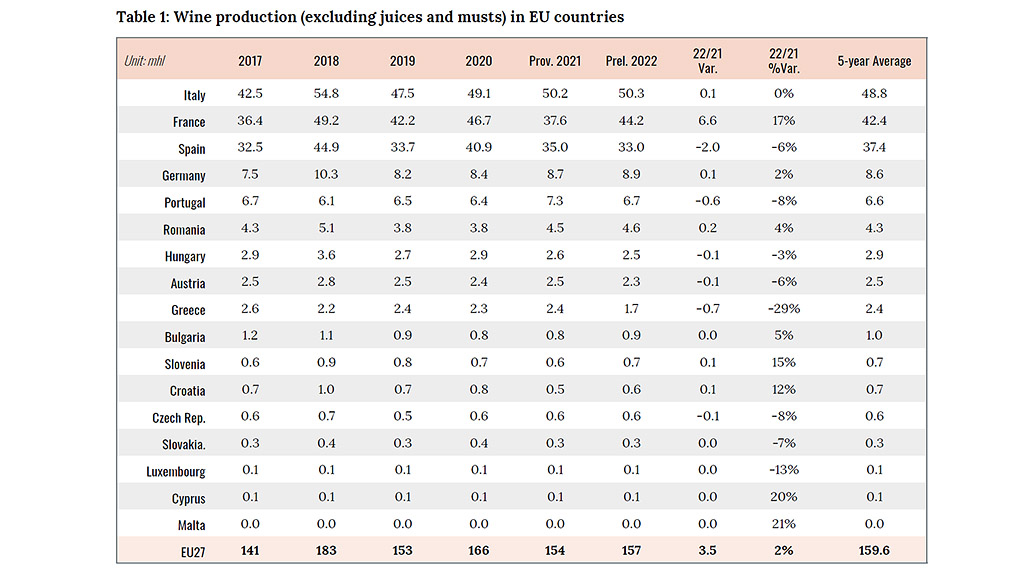 Table 1: Wine production (excluding juices and musts) in EU countries

| Unit: mhl | 2017 | 2018 | 2019 | 2020 | Prov. 2021 | Prel. 2022 | 22/21 Var. | 22/21 %Var. | 5-year Average |
|---|---|---|---|---|---|---|---|---|---|
| Italy | 42.5 | 54.8 | 47.5 | 49.1 | 50.2 | 50.3 | 0.1 | 0% | 48.8 |
| France | 36.4 | 49.2 | 42.2 | 46.7 | 37.6 | 44.2 | 6.6 | 17% | 42.4 |
| Spain | 32.5 | 44.9 | 33.7 | 40.9 | 35.0 | 33.0 | -2.0 | -6% | 37.4 |
| Germany | 7.5 | 10.3 | 8.2 | 8.4 | 8.7 | 8.9 | 0.1 | 2% | 8.6 |
| Portugal | 6.7 | 6.1 | 6.5 | 6.4 | 7.3 | 6.7 | -0.6 | -8% | 6.6 |
| Romania | 4.3 | 5.1 | 3.8 | 3.8 | 4.5 | 4.6 | 0.2 | 4% | 4.3 |
| Hungary | 2.9 | 3.6 | 2.7 | 2.9 | 2.6 | 2.5 | -0.1 | -3% | 2.9 |
| Austria | 2.5 | 2.8 | 2.5 | 2.4 | 2.5 | 2.3 | -0.1 | -6% | 2.5 |
| Greece | 2.6 | 2.2 | 2.4 | 2.3 | 2.4 | 1.7 | -0.7 | -29% | 2.4 |
| Bulgaria | 1.2 | 1.1 | 0.9 | 0.8 | 0.8 | 0.9 | 0.0 | 5% | 1.0 |
| Slovenia | 0.6 | 0.9 | 0.8 | 0.7 | 0.6 | 0.7 | 0.1 | 15% | 0.7 |
| Croatia | 0.7 | 1.0 | 0.7 | 0.8 | 0.5 | 0.6 | 0.1 | 12% | 0.7 |
| Czech Rep. | 0.6 | 0.7 | 0.5 | 0.6 | 0.6 | 0.6 | -0.1 | -8% | 0.6 |
| Slovakia. | 0.3 | 0.4 | 0.3 | 0.4 | 0.3 | 0.3 | 0.0 | -7% | 0.3 |
| Luxembourg | 0.1 | 0.1 | 0.1 | 0.1 | 0.1 | 0.1 | 0.0 | -13% | 0.1 |
| Cyprus | 0.1 | 0.1 | 0.1 | 0.1 | 0.1 | 0.1 | 0.0 | 20% | 0.1 |
| Malta | 0.0 | 0.0 | 0.0 | 0.0 | 0.0 | 0.0 | 0.0 | 21% | 0.0 |
| EU27 | 141 | 183 | 153 | 166 | 154 | 157 | 3.5 | 2% | 159.6 |